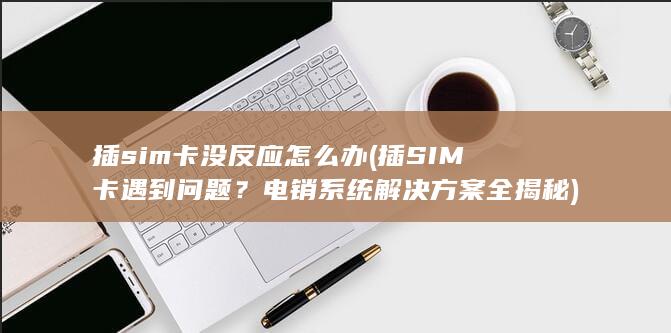 插sim卡没反应怎么办(插SIM卡遇到问题？电销系统解决方案全揭秘)